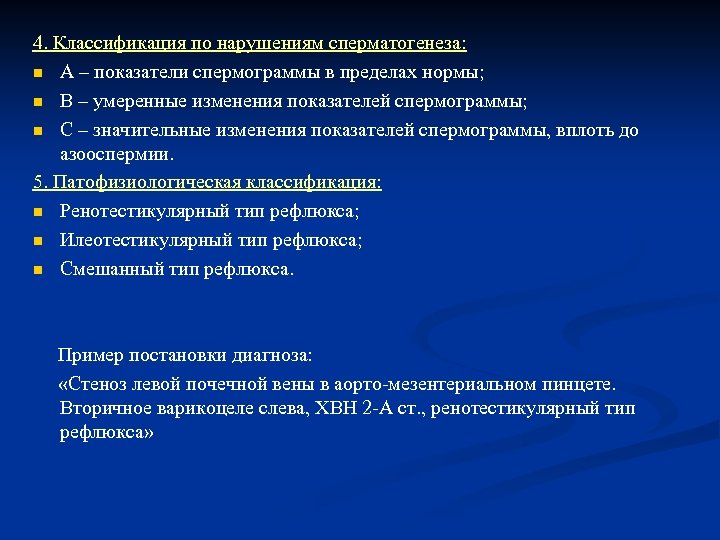 4. Классификация по нарушениям сперматогенеза:

А – показатели спермограммы в пределах нормы;

В – умеренные изменения показателей спермограммы;

С – значительные изменения показателей спермограммы, вплоть до азооспермии.

5. Патофизиологическая классификация:

Ренотестикулярный тип рефлюкса;

Илеотестикулярный тип рефлюкса;

Смешанный тип рефлюкса.

Пример постановки диагноза:

«Стеноз левой почечной вены в аорто-мезентериальном пинцете. Вторичное варикоцеле слева, ХВН 2-А ст., ренотестикулярный тип рефлюкса»